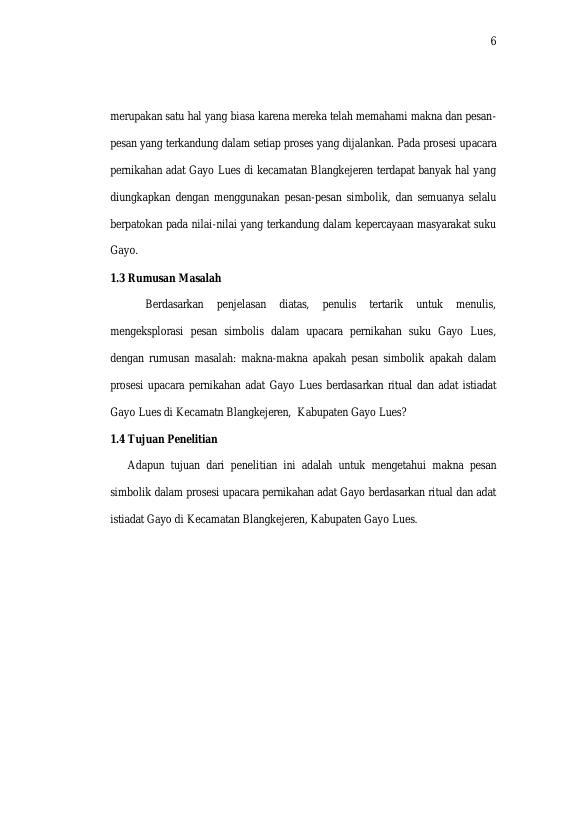 6

merupakan satu hal yang biasa karena mereka telah memahami makna dan pesan-pesan yang terkandung dalam setiap proses yang dijalankan. Pada prosesi upacara pernikahan adat Gayo Lues di kecamatan Blangkejeren terdapat banyak hal yang diungkapkan dengan menggunakan pesan-pesan simbolik, dan semuanya selalu berpatokan pada nilai-nilai yang terkandung dalam kepercayaan masyarakat suku Gayo.

1.3 Rumusan Masalah

Berdasarkan penjelasan diatas, penulis tertarik untuk menulis, mengeksplorasi pesan simbolis dalam upacara pernikahan suku Gayo Lues, dengan rumusan masalah: makna-makna apakah pesan simbolik apakah dalam prosesi upacara pernikahan adat Gayo Lues berdasarkan ritual dan adat istiadat Gayo Lues di Kecamatn Blangkejeren, Kabupaten Gayo Lues?

1.4 Tujuan Penelitian

Adapun tujuan dari penelitian ini adalah untuk mengetahui makna pesan simbolik dalam prosesi upacara pernikahan adat Gayo berdasarkan ritual dan adat istiadat Gayo di Kecamatan Blangkejeren, Kabupaten Gayo Lues.